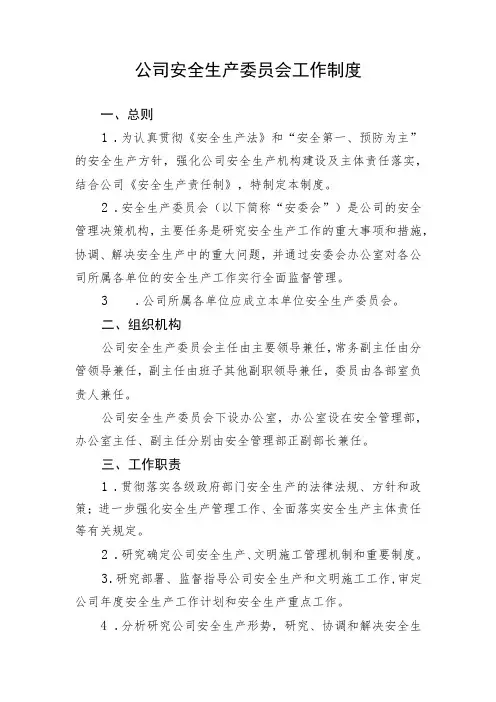 公司安全生产委员会工作制度

一、总则

1．为认真贯彻《安全生产法》和“安全第一、预防为主”的安全生产方针，强化公司安全生产机构建设及主体责任落实，结合公司《安全生产责任制》，特制定本制度。

2．安全生产委员会（以下简称“安委会”）是公司的安全管理决策机构，主要任务是研究安全生产工作的重大事项和措施，协调、解决安全生产中的重大问题，并通过安委会办公室对各公司所属各单位的安全生产工作实行全面监督管理。

3　．公司所属各单位应成立本单位安全生产委员会。

二、组织机构

公司安全生产委员会主任由主要领导兼任，常务副主任由分管领导兼任，副主任由班子其他副职领导兼任，委员由各部室负责人兼任。

公司安全生产委员会下设办公室，办公室设在安全管理部，办公室主任、副主任分别由安全管理部正副部长兼任。

三、工作职责

1．贯彻落实各级政府部门安全生产的法律法规、方针和政策；进一步强化安全生产管理工作、全面落实安全生产主体责任等有关规定。

2．研究确定公司安全生产、文明施工管理机制和重要制度。

3.研究部署、监督指导公司安全生产和文明施工工作，审定公司年度安全生产工作计划和安全生产重点工作。

4．分析研究公司安全生产形势，研究、协调和解决安全生